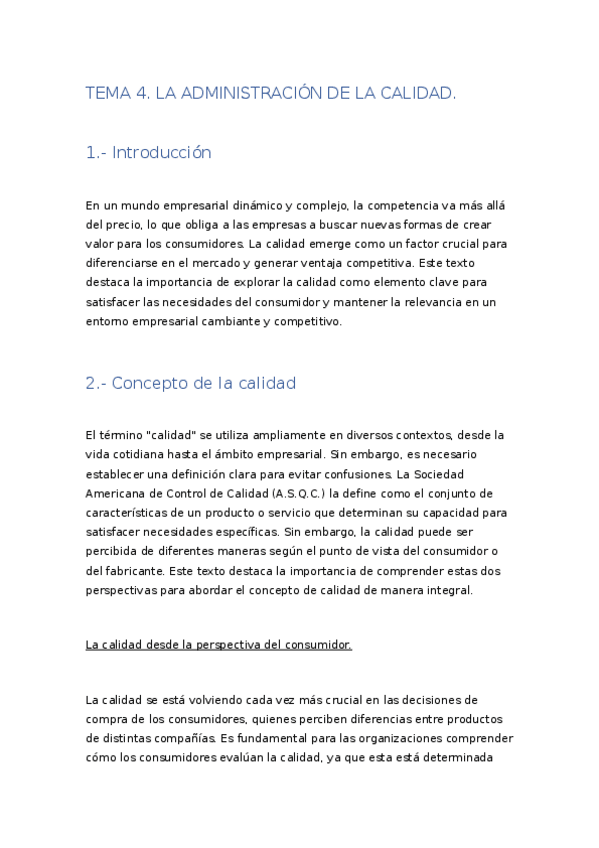 TEMA 4. LA ADMINISTRACIÓN DE LA CALIDAD.

1.- Introducción

En un mundo empresarial dinámico y complejo, la competencia va más allá del precio, lo que obliga a las empresas a buscar nuevas formas de crear valor para los consumidores. La calidad emerge como un factor crucial para diferenciarse en el mercado y generar ventaja competitiva. Este texto destaca la importancia de explorar la calidad como elemento clave para satisfacer las necesidades del consumidor y mantener la relevancia en un entorno empresarial cambiante y competitivo.

2.- Concepto de la calidad

El término "calidad" se utiliza ampliamente en diversos contextos, desde la vida cotidiana hasta el ámbito empresarial. Sin embargo, es necesario establecer una definición clara para evitar confusiones. La Sociedad Americana de Control de Calidad (A.S.Q.C.) la define como el conjunto de características de un producto o servicio que determinan su capacidad para satisfacer necesidades específicas. Sin embargo, la calidad puede ser percibida de diferentes maneras según el punto de vista del consumidor o del fabricante. Este texto destaca la importancia de comprender estas dos perspectivas para abordar el concepto de calidad de manera integral.

La calidad desde la perspectiva del consumidor.

La calidad se está volviendo cada vez más crucial en las decisiones de compra de los consumidores, quienes perciben diferencias entre productos de distintas compañías. Es fundamental para las organizaciones comprender cómo los consumidores evalúan la calidad, ya que esta está determinada